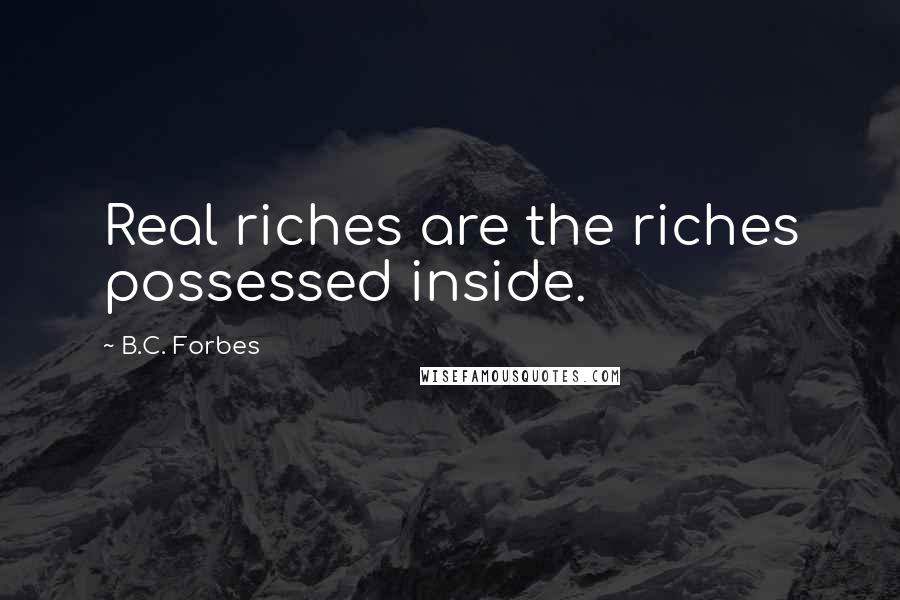 Real riches are the riches possessed inside.

~ B.C. Forbes

WISEFAMOUSQUOTES.COM